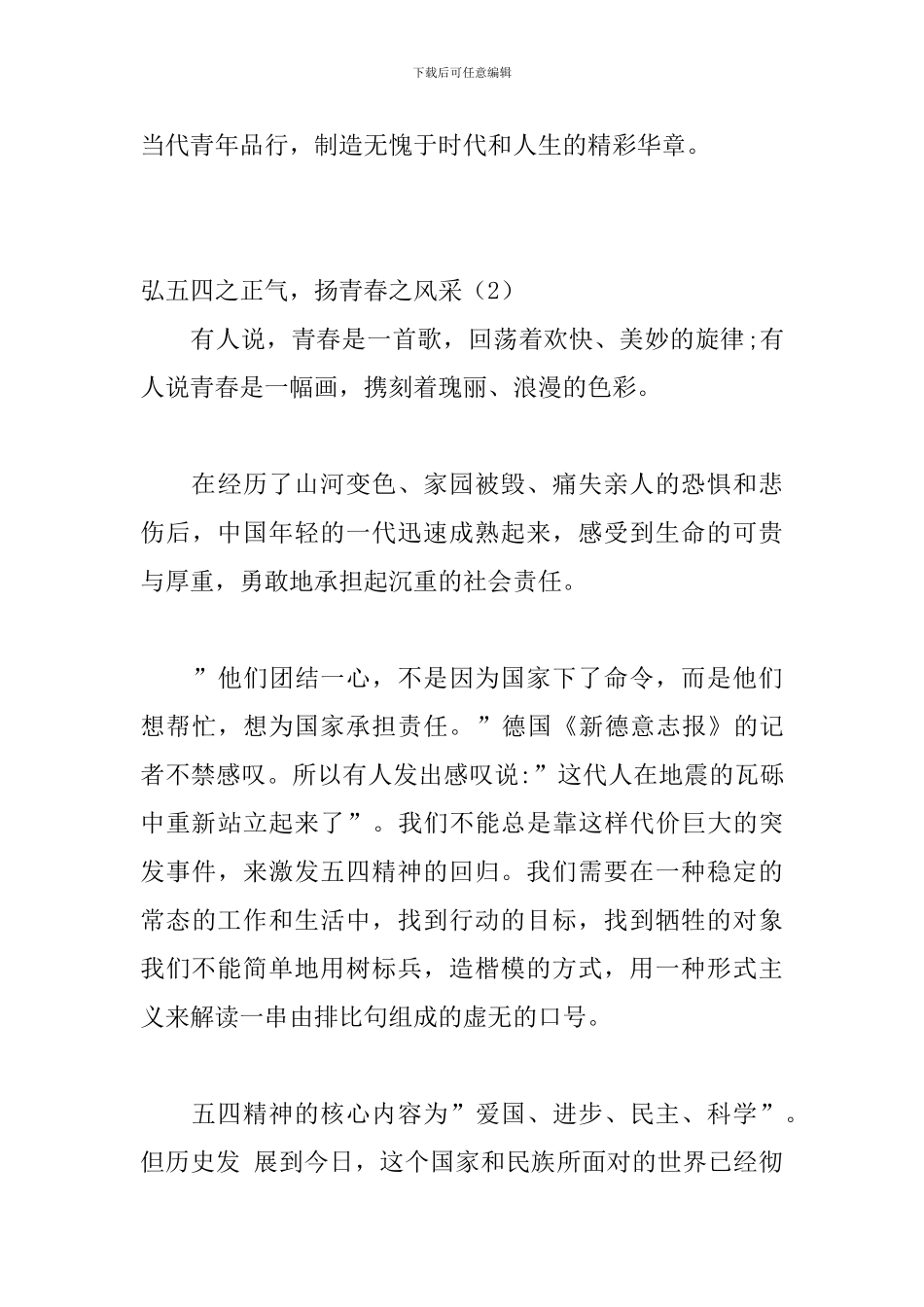 下载后可任意编辑

当代青年品行，制造无愧于时代和人生的精彩华章。

弘五四之正气，扬青春之风采（2）

有人说，青春是一首歌，回荡着欢快、美妙的旋律;有人说青春是一幅画，携刻着瑰丽、浪漫的色彩。

在经历了山河变色、家园被毁、痛失亲人的恐惧和悲伤后，中国年轻的一代迅速成熟起来，感受到生命的可贵与厚重，勇敢地承担起沉重的社会责任。

”他们团结一心，不是因为国家下了命令，而是他们想帮忙，想为国家承担责任。”德国《新德意志报》的记者不禁感叹。所以有人发出感叹说:”这代人在地震的瓦砾中重新站立起来了”。我们不能总是靠这样代价巨大的突发事件，来激发五四精神的回归。我们需要在一种稳定的常态的工作和生活中，找到行动的目标，找到牺牲的对象我们不能简单地用树标兵，造楷模的方式，用一种形式主义来解读一串由排比句组成的虚无的口号。

五四精神的核心内容为”爱国、进步、民主、科学”。但历史发 展到今日，这个国家和民族所面对的世界已经彻